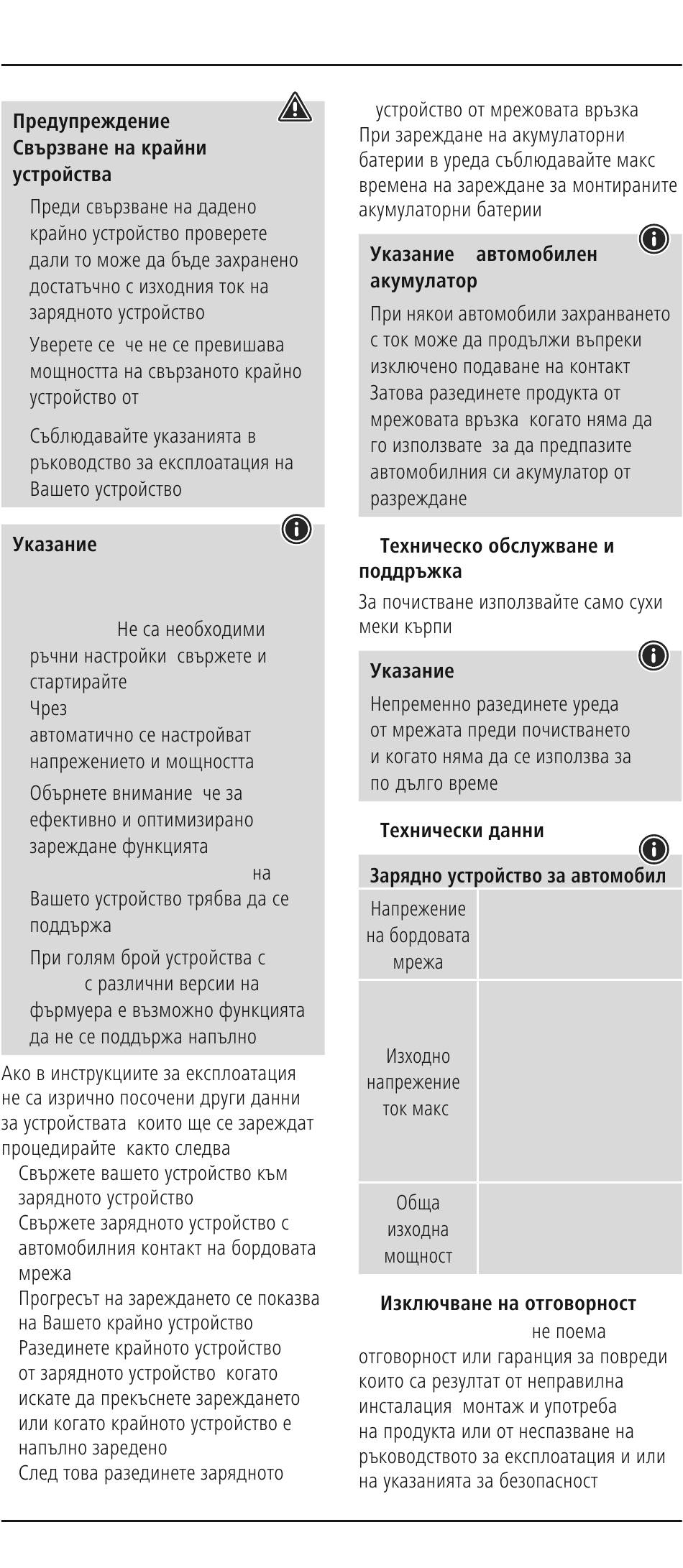 Предупреждение
Свързване на крайни устройства

Преди свързване на дадено крайно устройство проверете дали то може да бъде захранено достатъчно с изходния ток на зарядното устройство

Уверете се че не се превишава мощността на свързаното крайно устройство от

Съблюдавайте указанията в ръководство за експлоатация на Вашето устройство

Указание

Не са необходими ръчни настройки свържете и стартирайте
Чрез
автоматично се настройват напрежението и мощността

Обърнете внимание че за ефективно и оптимизирано зареждане функцията
на
Вашето устройство трябва да се поддържа

При голям брой устройства с
с различни версии на фърмуера е възможно функцията да не се поддържа напълно

Ако в инструкциите за експлоатация не са изрично посочени други данни за устройствата които ще се зареждат процедирайте както следва

Свържете вашето устройство към зарядното устройство
Свържете зарядното устройство с автомобилния контакт на бордовата мрежа
Прогресът на зареждането се показва на Вашето крайно устройство
Разединете крайното устройство от зарядното устройство когато искате да прекъснете зареждането или когато крайното устройство е напълно заредено
След това разединете зарядното устройство от мрежовата връзка
При зареждане на акумулаторни батерии в уреда съблюдавайте макс времена на зареждане за монтираните акумулаторни батерии

Указание автомобилен акумулатор

При някои автомобили захранването с ток може да продължи въпреки изключено подаване на контакт
Затова разединете продукта от мрежовата връзка когато няма да го използвате за да предпазите автомобилния си акумулатор от разреждане

Техническо обслужване и поддръжка

За почистване използвайте само сухи меки кърпи

Указание

Непременно разединете уреда от мрежата преди почистването и когато няма да се използва за по дълго време

Технически данни

| Зарядно устройство за автомобил | |
|---|---|
| Напрежение на бордовата мрежа | |
| Изходно напрежение ток макс | |
| Обща изходна мощност | |

Изключване на отговорност

не поема отговорност или гаранция за повреди които са резултат от неправилна инсталация монтаж и употреба на продукта или от неспазване на ръководството за експлоатация и или на указанията за безопасност